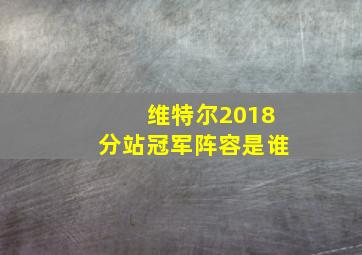 维特尔2018
分站冠军阵容是谁